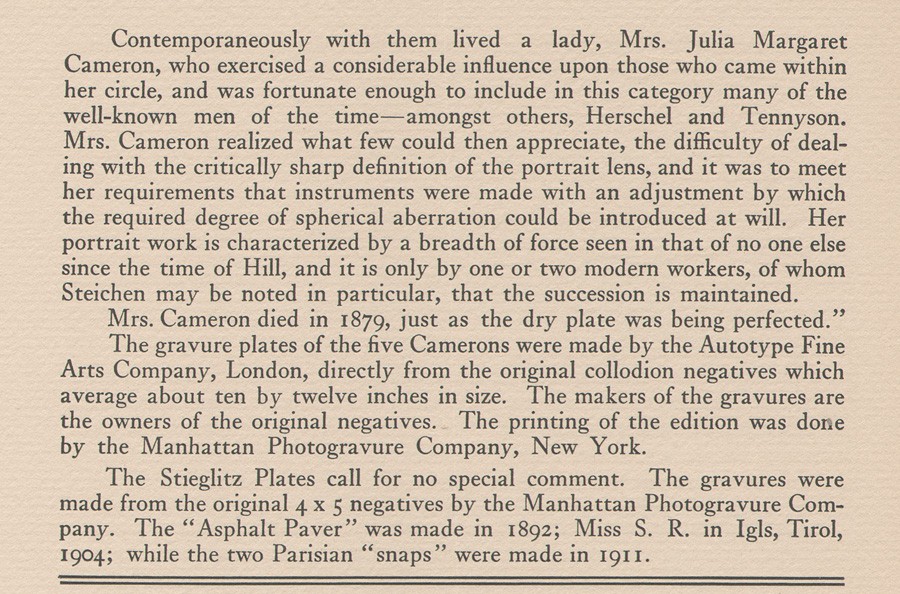 Contemporaneously with them lived a lady, Mrs. Julia Margaret Cameron, who exercised a considerable influence upon those who came within her circle, and was fortunate enough to include in this category many of the well-known men of the time—amongst others, Herschel and Tennyson. Mrs. Cameron realized what few could then appreciate, the difficulty of dealing with the critically sharp definition of the portrait lens, and it was to meet her requirements that instruments were made with an adjustment by which the required degree of spherical aberration could be introduced at will. Her portrait work is characterized by a breadth of force seen in that of no one else since the time of Hill, and it is only by one or two modern workers, of whom Steichen may be noted in particular, that the succession is maintained.

Mrs. Cameron died in 1879, just as the dry plate was being perfected."

The gravure plates of the five Camerons were made by the Autotype Fine Arts Company, London, directly from the original collodion negatives which average about ten by twelve inches in size. The makers of the gravures are the owners of the original negatives. The printing of the edition was done by the Manhattan Photogravure Company, New York.

The Stieglitz Plates call for no special comment. The gravures were made from the original 4 x 5 negatives by the Manhattan Photogravure Company. The "Asphalt Paver" was made in 1892; Miss S. R. in Igls, Tirol, 1904; while the two Parisian "snaps" were made in 1911.